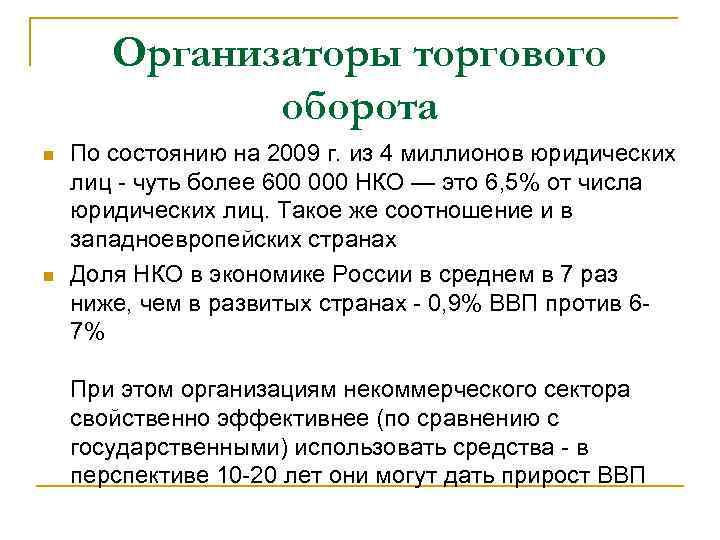 Организаторы торгового оборота

• По состоянию на 2009 г. из 4 миллионов юридических лиц - чуть более 600 000 НКО — это 6,5% от числа юридических лиц. Такое же соотношение и в западноевропейских странах

• Доля НКО в экономике России в среднем в 7 раз ниже, чем в развитых странах - 0,9% ВВП против 6-7%

При этом организациям некоммерческого сектора свойственно эффективнее (по сравнению с государственными) использовать средства - в перспективе 10-20 лет они могут дать прирост ВВП